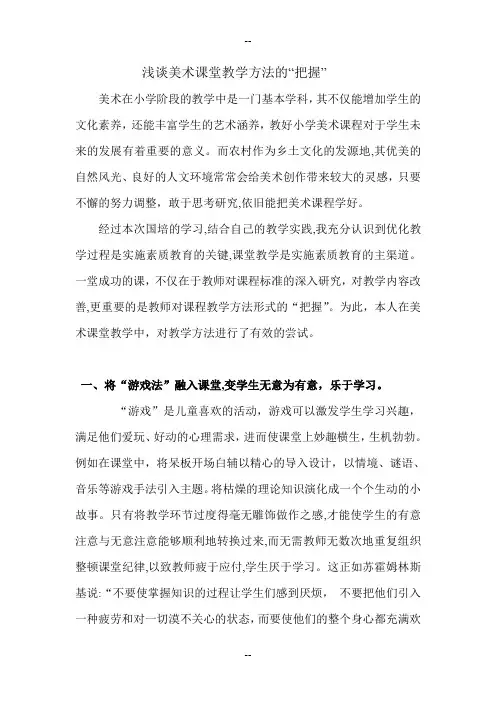 --

浅谈美术课堂教学方法的“把握”

美术在小学阶段的教学中是一门基本学科，其不仅能增加学生的文化素养，还能丰富学生的艺术涵养，教好小学美术课程对于学生未来的发展有着重要的意义。而农村作为乡土文化的发源地,其优美的自然风光、良好的人文环境常常会给美术创作带来较大的灵感，只要不懈的努力调整，敢于思考研究,依旧能把美术课程学好。

经过本次国培的学习,结合自己的教学实践,我充分认识到优化教学过程是实施素质教育的关键,课堂教学是实施素质教育的主渠道。一堂成功的课，不仅在于教师对课程标准的深入研究，对教学内容改善,更重要的是教师对课程教学方法形式的“把握”。为此，本人在美术课堂教学中，对教学方法进行了有效的尝试。

一、将“游戏法”融入课堂,变学生无意为有意，乐于学习。

“游戏”是儿童喜欢的活动，游戏可以激发学生学习兴趣，满足他们爱玩、好动的心理需求，进而使课堂上妙趣横生，生机勃勃。例如在课堂中，将呆板开场白辅以精心的导入设计，以情境、谜语、音乐等游戏手法引入主题。将枯燥的理论知识演化成一个个生动的小故事。只有将教学环节过度得毫无雕饰做作之感,才能使学生的有意注意与无意注意能够顺利地转换过来,而无需教师无数次地重复组织整顿课堂纪律,以致教师疲于应付,学生厌于学习。这正如苏霍姆林斯基说:“不要使掌握知识的过程让学生们感到厌烦， 不要把他们引入一种疲劳和对一切漠不关心的状态，而要使他们的整个身心都充满欢

--